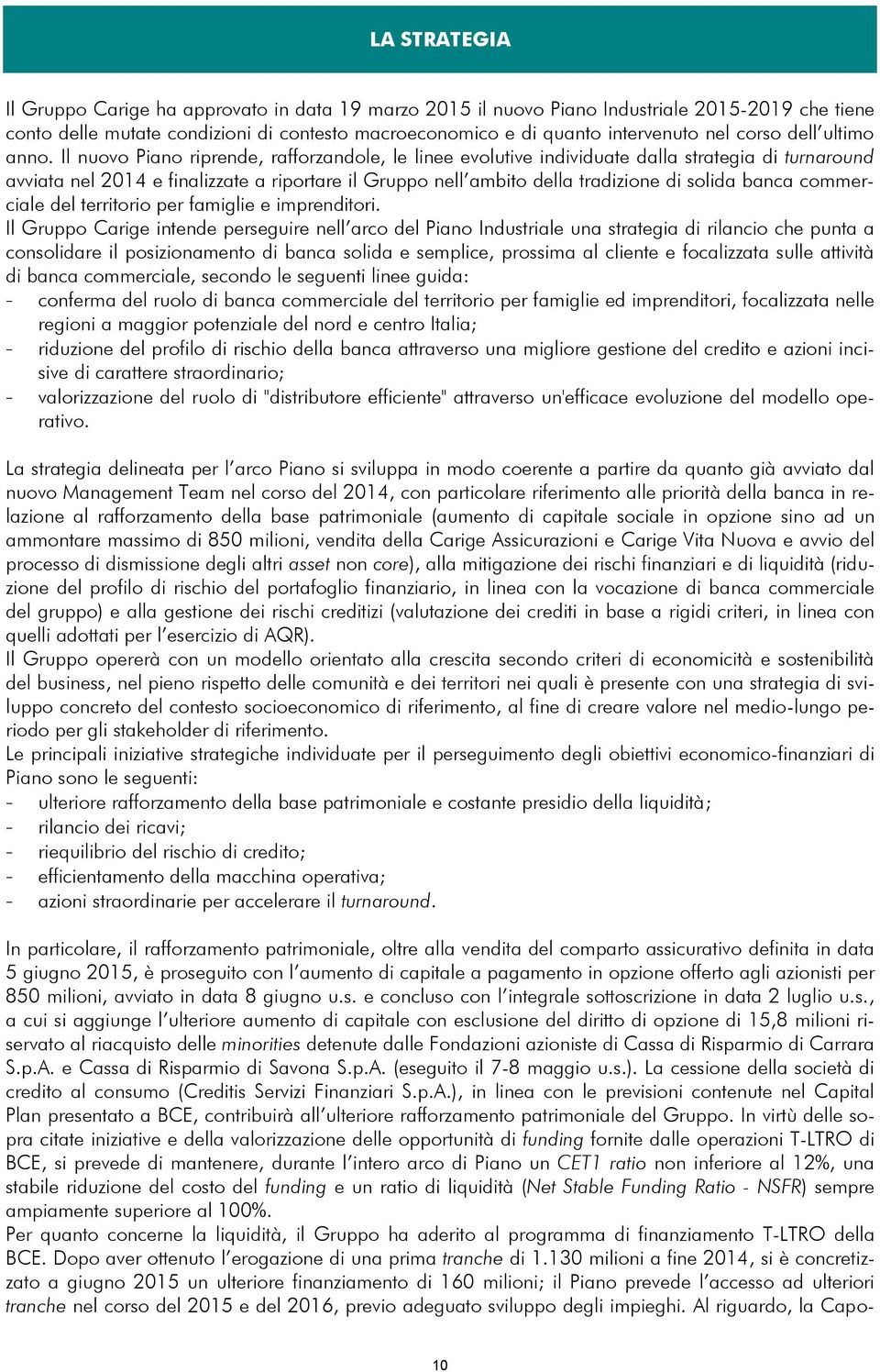 LA STRATEGIA

Il Gruppo Carige ha approvato in data 19 marzo 2015 il nuovo Piano Industriale 2015-2019 che tiene conto delle mutate condizioni di contesto macroeconomico e di quanto intervenuto nel corso dell'ultimo anno. Il nuovo Piano riprende, rafforzandole, le linee evolutive individuate dalla strategia di turnaround avviata nel 2014 e finalizzate a riportare il Gruppo nell'ambito della tradizione di solida banca commerciale del territorio per famiglie e imprenditori.
Il Gruppo Carige intende perseguire nell'arco del Piano Industriale una strategia di rilancio che punta a consolidare il posizionamento di banca solida e semplice, prossima al cliente e focalizzata sulle attività di banca commerciale, secondo le seguenti linee guida:
- conferma del ruolo di banca commerciale del territorio per famiglie ed imprenditori, focalizzata nelle regioni a maggior potenziale del nord e centro Italia;
- riduzione del profilo di rischio della banca attraverso una migliore gestione del credito e azioni incisive di carattere straordinario;
- valorizzazione del ruolo di "distributore efficiente" attraverso un'efficace evoluzione del modello operativo.

La strategia delineata per l'arco Piano si sviluppa in modo coerente a partire da quanto già avviato dal nuovo Management Team nel corso del 2014, con particolare riferimento alle priorità della banca in relazione al rafforzamento della base patrimoniale (aumento di capitale sociale in opzione sino ad un ammontare massimo di 850 milioni, vendita della Carige Assicurazioni e Carige Vita Nuova e avvio del processo di dismissione degli altri asset non core), alla mitigazione dei rischi finanziari e di liquidità (riduzione del profilo di rischio del portafoglio finanziario, in linea con la vocazione di banca commerciale del gruppo) e alla gestione dei rischi creditizi (valutazione dei crediti in base a rigidi criteri, in linea con quelli adottati per l'esercizio di AQR).
Il Gruppo opererà con un modello orientato alla crescita secondo criteri di economicità e sostenibilità del business, nel pieno rispetto delle comunità e dei territori nei quali è presente con una strategia di sviluppo concreto del contesto socioeconomico di riferimento, al fine di creare valore nel medio-lungo periodo per gli stakeholder di riferimento.
Le principali iniziative strategiche individuate per il perseguimento degli obiettivi economico-finanziari di Piano sono le seguenti:
- ulteriore rafforzamento della base patrimoniale e costante presidio della liquidità;
- rilancio dei ricavi;
- riequilibrio del rischio di credito;
- efficientamento della macchina operativa;
- azioni straordinarie per accelerare il turnaround.

In particolare, il rafforzamento patrimoniale, oltre alla vendita del comparto assicurativo definita in data 5 giugno 2015, è proseguito con l'aumento di capitale a pagamento in opzione offerto agli azionisti per 850 milioni, avviato in data 8 giugno u.s. e concluso con l'integrale sottoscrizione in data 2 luglio u.s., a cui si aggiunge l'ulteriore aumento di capitale con esclusione del diritto di opzione di 15,8 milioni riservato al riacquisto delle minorities detenute dalle Fondazioni azioniste di Cassa di Risparmio di Carrara S.p.A. e Cassa di Risparmio di Savona S.p.A. (eseguito il 7-8 maggio u.s.). La cessione della società di credito al consumo (Creditis Servizi Finanziari S.p.A.), in linea con le previsioni contenute nel Capital Plan presentato a BCE, contribuirà all'ulteriore rafforzamento patrimoniale del Gruppo. In virtù delle sopra citate iniziative e della valorizzazione delle opportunità di funding fornite dalle operazioni T-LTRO di BCE, si prevede di mantenere, durante l'intero arco di Piano un CET1 ratio non inferiore al 12%, una stabile riduzione del costo del funding e un ratio di liquidità (Net Stable Funding Ratio - NSFR) sempre ampiamente superiore al 100%.
Per quanto concerne la liquidità, il Gruppo ha aderito al programma di finanziamento T-LTRO della BCE. Dopo aver ottenuto l'erogazione di una prima tranche di 1.130 milioni a fine 2014, si è concretizzato a giugno 2015 un ulteriore finanziamento di 160 milioni; il Piano prevede l'accesso ad ulteriori tranche nel corso del 2015 e del 2016, previo adeguato sviluppo degli impieghi. Al riguardo, la Capo-

10